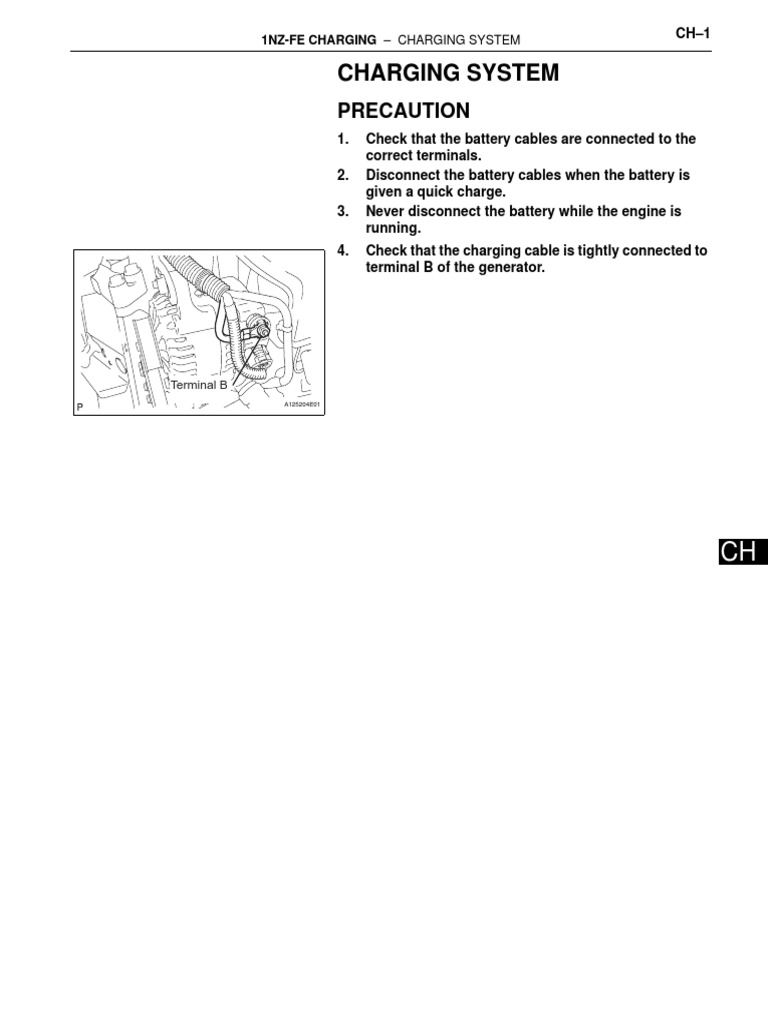 1NZ-FE CHARGING – CHARGING SYSTEM

CH–1

CHARGING SYSTEM

PRECAUTION

1. Check that the battery cables are connected to the correct terminals.
2. Disconnect the battery cables when the battery is given a quick charge.
3. Never disconnect the battery while the engine is running.
4. Check that the charging cable is tightly connected to terminal B of the generator.

Terminal B

P

A125204E01

CH